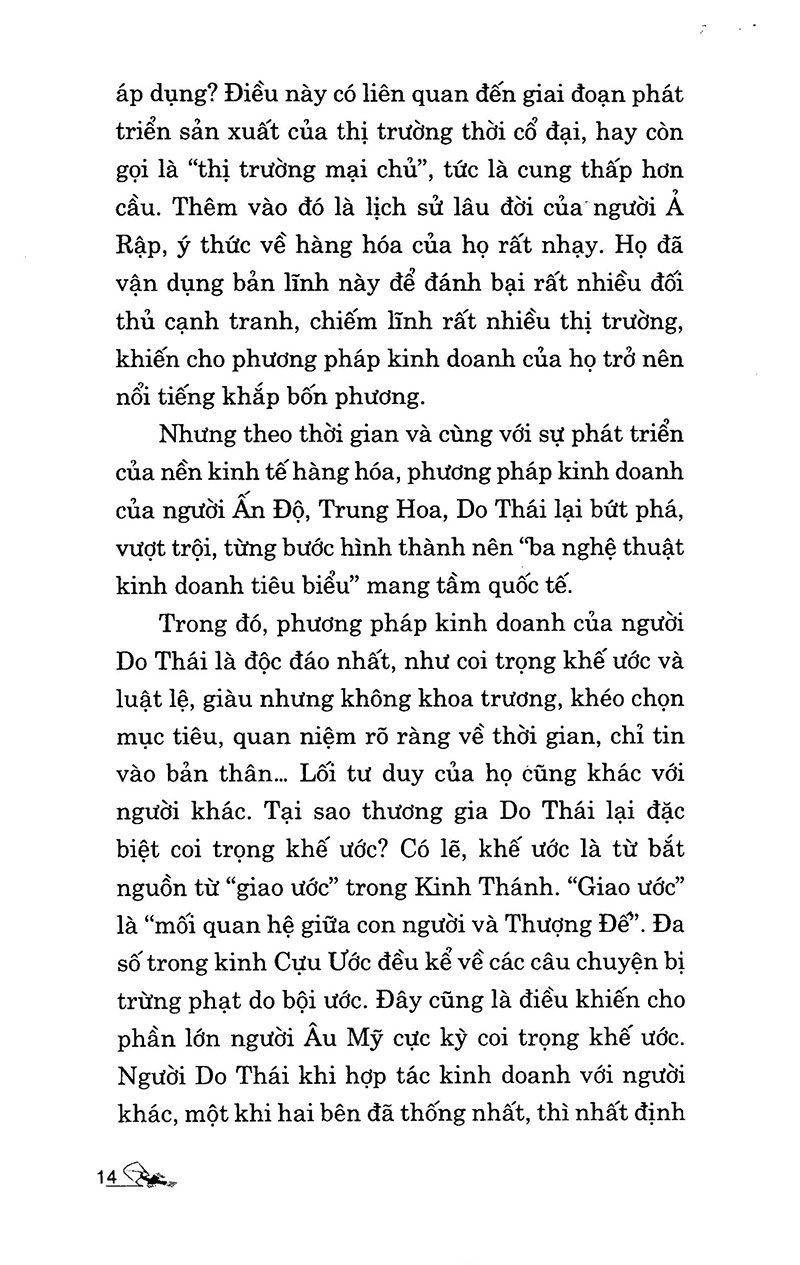 áp dụng? Điều này có liên quan đến giai đoạn phát triển sản xuất của thị trường thời cổ đại, hay còn gọi là "thị trường mại chủ", tức là cung thấp hơn cầu. Thêm vào đó là lịch sử lâu đời của người Ả Rập, ý thức về hàng hóa của họ rất nhạy. Họ đã vận dụng bản lĩnh này để đánh bại rất nhiều đối thủ cạnh tranh, chiếm lĩnh rất nhiều thị trường, khiến cho phương pháp kinh doanh của họ trở nên nổi tiếng khắp bốn phương.

Nhưng theo thời gian và cùng với sự phát triển của nền kinh tế hàng hóa, phương pháp kinh doanh của người Ấn Độ, Trung Hoa, Do Thái lại bứt phá, vượt trội, từng bước hình thành nên "ba nghệ thuật kinh doanh tiêu biểu" mang tầm quốc tế.

Trong đó, phương pháp kinh doanh của người Do Thái là độc đáo nhất, như coi trọng khế ước và luật lệ, giàu nhưng không khoa trương, khéo chọn mục tiêu, quan niệm rõ ràng về thời gian, chỉ tin vào bản thân... Lối tư duy của họ cũng khác với người khác. Tại sao thương gia Do Thái lại đặc biệt coi trọng khế ước? Có lẽ, khế ước là từ bắt nguồn từ "giao ước" trong Kinh Thánh. "Giao ước" là "mối quan hệ giữa con người và Thượng Đế". Đa số trong kinh Cựu Ước đều kể về các câu chuyện bị trừng phạt do bội ước. Đây cũng là điều khiến cho phần lớn người Âu Mỹ cực kỳ coi trọng khế ước. Người Do Thái khi hợp tác kinh doanh với người khác, một khi hai bên đã thống nhất, thì nhất định

14